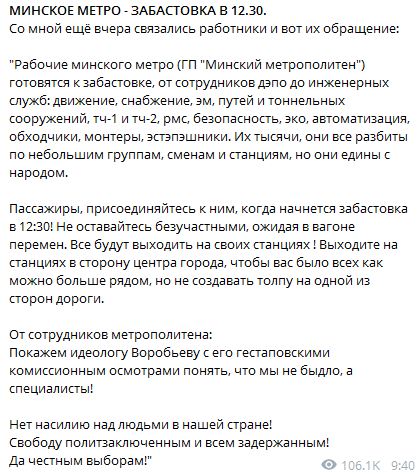 МИНСКОЕ МЕТРО - ЗАБАСТОВКА В 12.30.
Со мной ещё вчера связались работники и вот их обращение:

"Рабочие минского метро (ГП "Минский метрополитен") готовятся к забастовке, от сотрудников дэпо до инженерных служб: движение, снабжение, эм, путей и тоннельных сооружений, тч-1 и тч-2, рмс, безопасность, эко, автоматизация, обходчики, монтеры, эстэпэшники. Их тысячи, они все разбиты по небольшим группам, сменам и станциям, но они едины с народом.

Пассажиры, присоединяйтесь к ним, когда начнется забастовка в 12:30! Не оставайтесь безучастными, ожидая в вагоне перемен. Все будут выходить на своих станциях ! Выходите на станциях в сторону центра города, чтобы вас было всех как можно больше рядом, но не создавать толпу на одной из сторон дороги.

От сотрудников метрополитена:
Покажем идеологу Воробьеву с его гестаповскими комиссионным осмотрами понять, что мы не быдло, а специалисты!

Нет насилию над людьми в нашей стране!
Свободу политзаключенным и всем задержанным!
Да честным выборам!"

106.1K 9:40